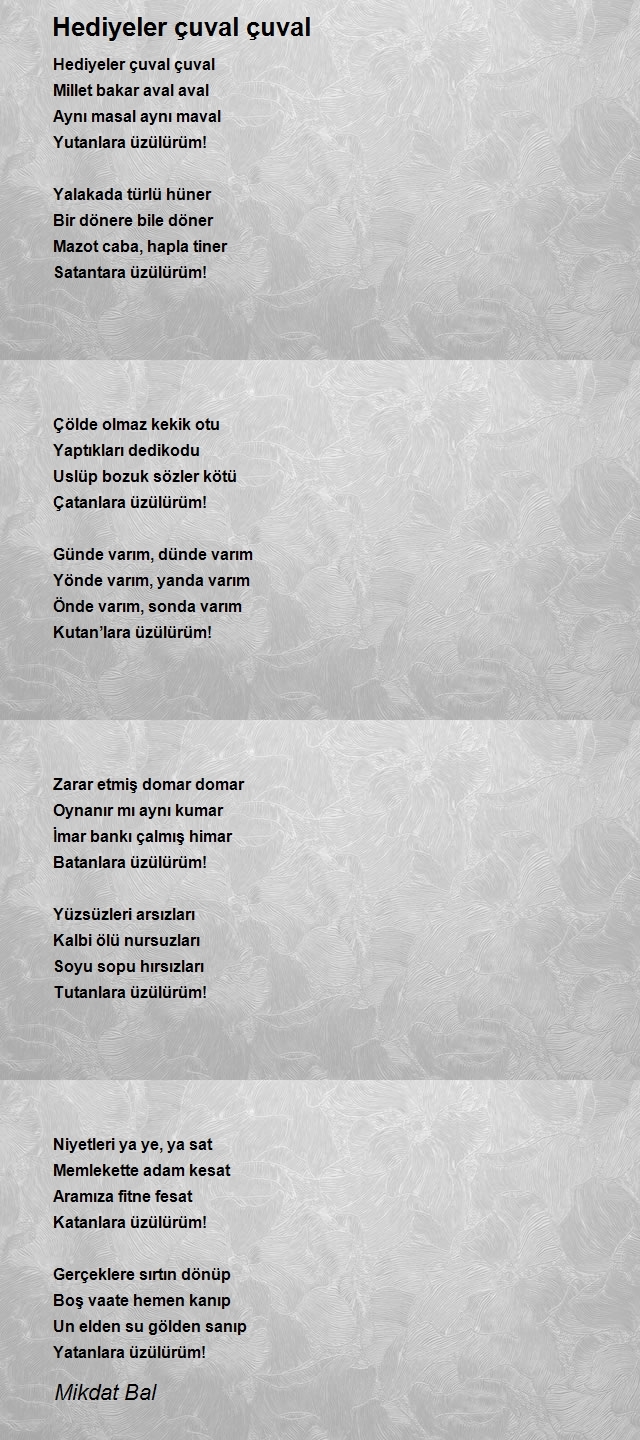 Hediyeler çuval çuval

Hediyeler çuval çuval
Millet bakar aval aval
Aynı masal aynı maval
Yutanlara üzülürüm!

Yalakada türlü hüner
Bir dönere bile döner
Mazot caba, hapla tiner
Satantara üzülürüm!

Çölde olmaz kekik otu
Yaptıkları dedikodu
Uslüp bozuk sözler kötü
Çatanlara üzülürüm!

Günde varım, dünde varım
Yönde varım, yanda varım
Önde varım, sonda varım
Kutan'lara üzülürüm!

Zarar etmiş domar domar
Oynanır mı aynı kumar
İmar bankı çalmış himar
Batanlara üzülürüm!

Yüzsüzleri arsızları
Kalbi ölü nursuzları
Soyu sopu hırsızları
Tutanlara üzülürüm!

Niyetleri ya ye, ya sat
Memlekette adam kesat
Aramıza fitne fesat
Katanlara üzülürüm!

Gerçeklere sırtın dönüp
Boş vaate hemen kanıp
Un elden su gölden sanıp
Yatanlara üzülürüm!

Mikdat Bal